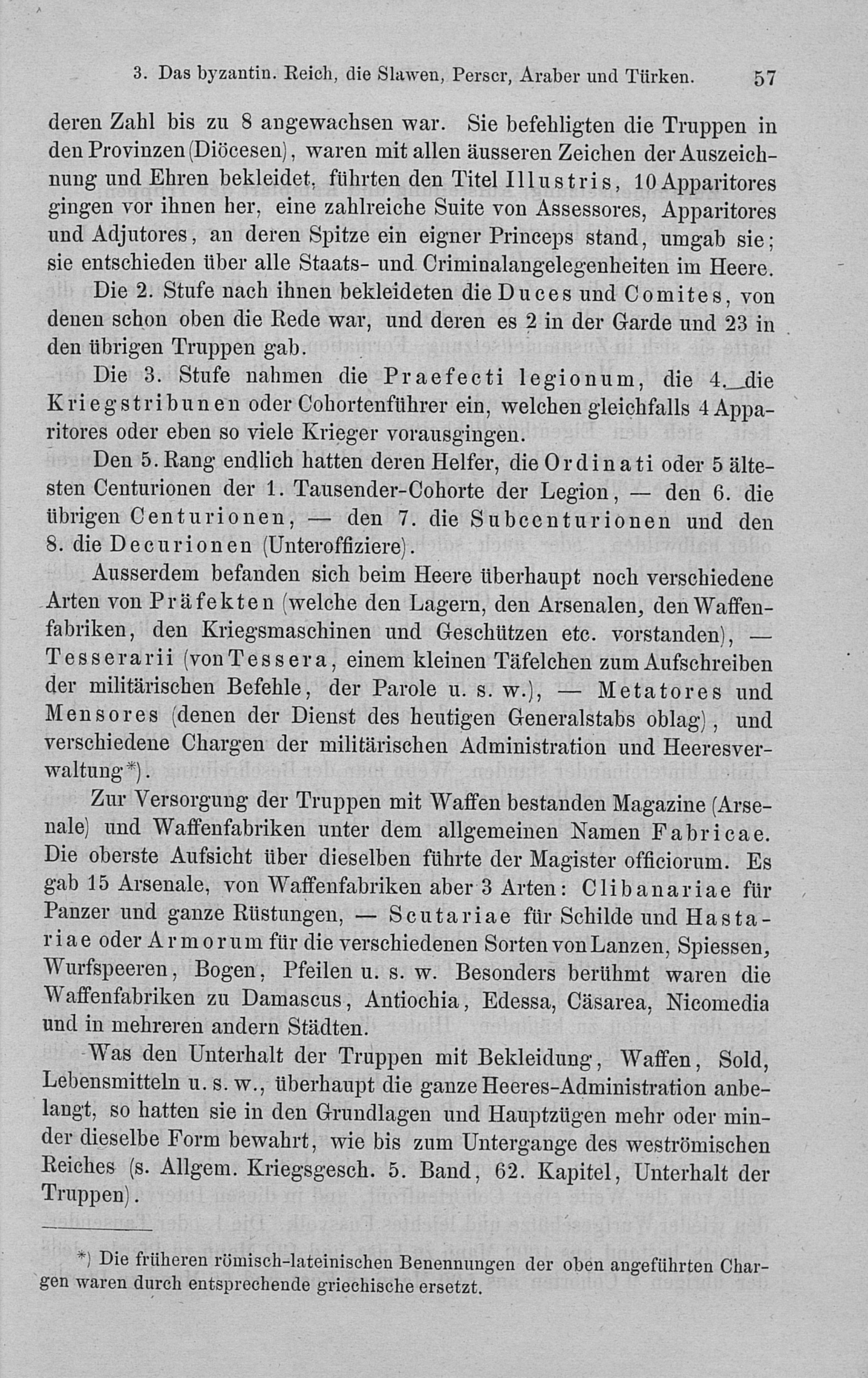 3. Das byzantin. Reich, die Slawen, Perser, Araber und Türken. 57

deren Zahl bis zu 8 angewachsen war. Sie befehligten die Truppen in den Provinzen (Diöcesen), waren mit allen äusseren Zeichen der Auszeichnung und Ehren bekleidet, führten den Titel Illustris, 10 Apparitores gingen vor ihnen her, eine zahlreiche Suite von Assessores, Apparitores und Adjutores, an deren Spitze ein eigner Princeps stand, umgab sie; sie entschieden über alle Staats- und Criminalangelegenheiten im Heere.

Die 2. Stufe nach ihnen bekleideten die Duces und Comites, von denen schon oben die Rede war, und deren es 2 in der Garde und 23 in den übrigen Truppen gab.

Die 3. Stufe nahmen die Praefecti legionum, die 4. die Kriegstribunen oder Cohortenführer ein, welchen gleichfalls 4 Apparitores oder eben so viele Krieger vorausgingen.

Den 5. Rang endlich hatten deren Helfer, die Ordinati oder 5 ältesten Centurionen der 1. Tausender-Cohorte der Legion, — den 6. die übrigen Centurionen, — den 7. die Subcenturionen und den 8. die Decurionen (Unteroffiziere).

Ausserdem befanden sich beim Heere überhaupt noch verschiedene Arten von Präfekten (welche den Lagern, den Arsenalen, den Waffenfabriken, den Kriegsmaschinen und Geschützen etc. vorstanden), — Tesserarii (von Tessera, einem kleinen Täfelchen zum Aufschreiben der militärischen Befehle, der Parole u. s. w.), — Metatores und Mensores (denen der Dienst des heutigen Generalstabs oblag), und verschiedene Chargen der militärischen Administration und Heeresverwaltung*).

Zur Versorgung der Truppen mit Waffen bestanden Magazine (Arsenale) und Waffenfabriken unter dem allgemeinen Namen Fabricae. Die oberste Aufsicht über dieselben führte der Magister officiorum. Es gab 15 Arsenale, von Waffenfabriken aber 3 Arten: Clibanariae für Panzer und ganze Rüstungen, — Scutariae für Schilde und Hastariae oder Armorum für die verschiedenen Sorten von Lanzen, Spiessen, Wurfspeeren, Bogen, Pfeilen u. s. w. Besonders berühmt waren die Waffenfabriken zu Damascus, Antiochia, Edessa, Cäsarea, Nicomedia und in mehreren andern Städten.

Was den Unterhalt der Truppen mit Bekleidung, Waffen, Sold, Lebensmitteln u. s. w., überhaupt die ganze Heeres-Administration anbelangt, so hatten sie in den Grundlagen und Hauptzügen mehr oder minder dieselbe Form bewahrt, wie bis zum Untergange des weströmischen Reiches (s. Allgem. Kriegsgesch. 5. Band, 62. Kapitel, Unterhalt der Truppen).

*) Die früheren römisch-lateinischen Benennungen der oben angeführten Chargen waren durch entsprechende griechische ersetzt.